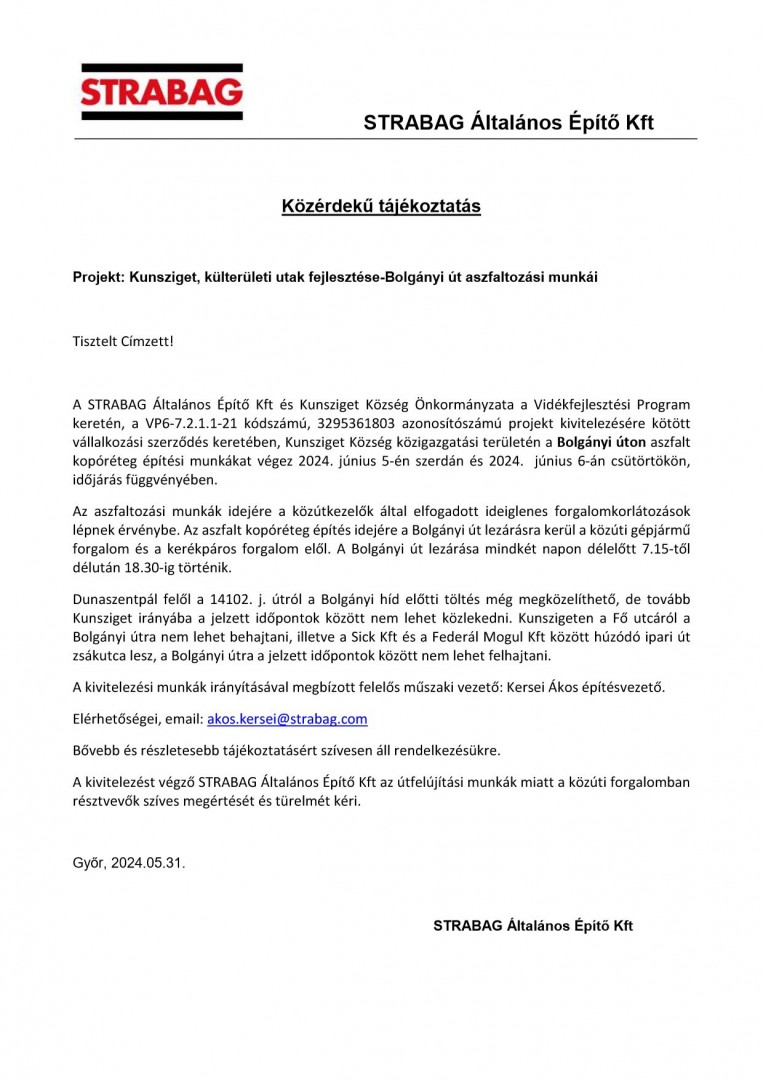 STRABAG

STRABAG Általános Építő Kft

Közérdekű tájékoztatás

Projekt: Kunsziget, külterületi utak fejlesztése-Bolgányi út aszfaltozási munkái

Tisztelt Címzett!

A STRABAG Általános Építő Kft és Kunsziget Község Önkormányzata a Vidékfejlesztési Program keretén, a VP6-7.2.1.1-21 kódszámú, 3295361803 azonosítószámú projekt kivitelezésére kötött vállalkozási szerződés keretében, Kunsziget Község közigazgatási területén a Bolgányi úton aszfalt kopóréteg építési munkákat végez 2024. június 5-én szerdán és 2024. június 6-án csütörtökön, időjárás függvényében.

Az aszfaltozási munkák idejére a közútkezelők által elfogadott ideiglenes forgalomkorlátozások lépnek érvénybe. Az aszfalt kopóréteg építés idejére a Bolgányi út lezárásra kerül a közúti gépjármű forgalom és a kerékpáros forgalom elől. A Bolgányi út lezárása mindkét napon délelőtt 7.15-től délután 18.30-ig történik.

Dunaszentpál felől a 14102. j. útról a Bolgányi híd előtti töltés még megközelíthető, de tovább Kunsziget irányába a jelzett időpontok között nem lehet közlekedni. Kunszigeten a Fő utcáról a Bolgányi útra nem lehet behajtani, illetve a Sick Kft és a Federál Mogul Kft között húzódó ipari út zsákutca lesz, a Bolgányi útra a jelzett időpontok között nem lehet felhajtani.

A kivitelezési munkák irányításával megbízott felelős műszaki vezető: Kersei Ákos építésvezető.

Elérhetőségei, email: akos.kersei@strabag.com

Bővebb és részletesebb tájékoztatásért szívesen áll rendelkezésükre.

A kivitelezést végző STRABAG Általános Építő Kft az útfelújítási munkák miatt a közúti forgalomban résztvevők szíves megértését és türelmét kéri.

Győr, 2024.05.31.

STRABAG Általános Építő Kft